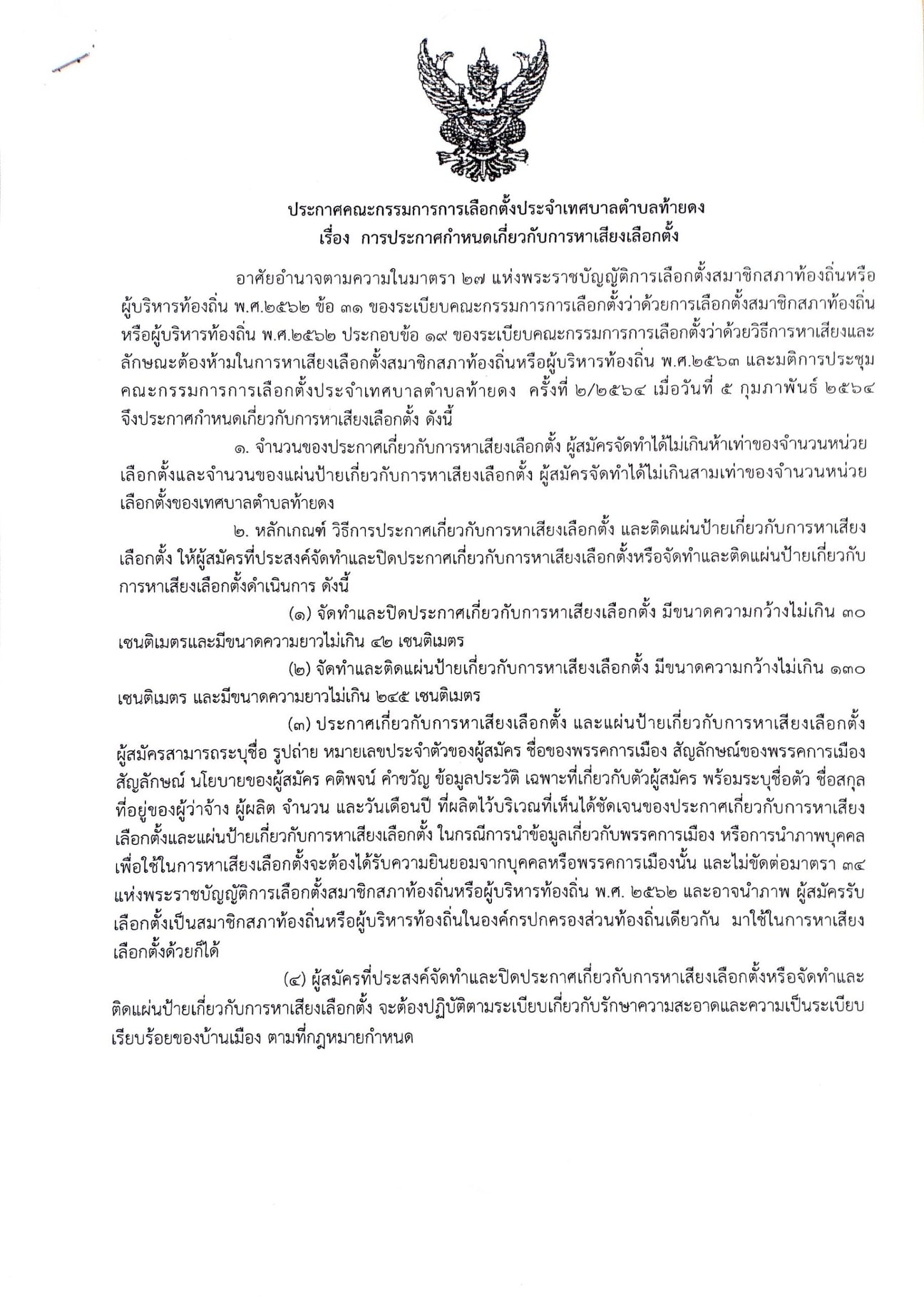 ประกาศคณะกรรมการการเลือกตั้งประจำเทศบาลตำบลท้ายดง
เรื่อง การประกาศกำหนดเกี่ยวกับการหาเสียงเลือกตั้ง

อาศัยอำนาจตามความในมาตรา ๒๗ แห่งพระราชบัญญัติการเลือกตั้งสมาชิกสภาท้องถิ่นหรือผู้บริหารท้องถิ่น พ.ศ.๒๕๖๒ ข้อ ๓๑ ของระเบียบคณะกรรมการการเลือกตั้งว่าด้วยการเลือกตั้งสมาชิกสภาท้องถิ่นหรือผู้บริหารท้องถิ่น พ.ศ.๒๕๖๒ ประกอบข้อ ๑๙ ของระเบียบคณะกรรมการการเลือกตั้งว่าด้วยวิธีการหาเสียงและลักษณะต้องห้ามในการหาเสียงเลือกตั้งสมาชิกสภาท้องถิ่นหรือผู้บริหารท้องถิ่น พ.ศ.๒๕๖๓ และมติการประชุมคณะกรรมการการเลือกตั้งประจำเทศบาลตำบลท้ายดง ครั้งที่ ๒/๒๕๖๔ เมื่อวันที่ ๕ กุมภาพันธ์ ๒๕๖๔ จึงประกาศกำหนดเกี่ยวกับการหาเสียงเลือกตั้ง ดังนี้

๑. จำนวนของประกาศเกี่ยวกับการหาเสียงเลือกตั้ง ผู้สมัครจัดทำได้ไม่เกินห้าเท่าของจำนวนหน่วยเลือกตั้งและจำนวนของแผ่นป้ายเกี่ยวกับการหาเสียงเลือกตั้ง ผู้สมัครจัดทำได้ไม่เกินสามเท่าของจำนวนหน่วยเลือกตั้งของเทศบาลตำบลท้ายดง

๒. หลักเกณฑ์ วิธีการประกาศเกี่ยวกับการหาเสียงเลือกตั้ง และติดแผ่นป้ายเกี่ยวกับการหาเสียงเลือกตั้ง ให้ผู้สมัครที่ประสงค์จัดทำและปิดประกาศเกี่ยวกับการหาเสียงเลือกตั้งหรือจัดทำและติดแผ่นป้ายเกี่ยวกับการหาเสียงเลือกตั้งดำเนินการ ดังนี้

(๑) จัดทำและปิดประกาศเกี่ยวกับการหาเสียงเลือกตั้ง มีขนาดความกว้างไม่เกิน ๓๐ เซนติเมตรและมีขนาดความยาวไม่เกิน ๔๒ เซนติเมตร

(๒) จัดทำและติดแผ่นป้ายเกี่ยวกับการหาเสียงเลือกตั้ง มีขนาดความกว้างไม่เกิน ๑๓๐ เซนติเมตร และมีขนาดความยาวไม่เกิน ๒๔๕ เซนติเมตร

(๓) ประกาศเกี่ยวกับการหาเสียงเลือกตั้ง และแผ่นป้ายเกี่ยวกับการหาเสียงเลือกตั้ง ผู้สมัครสามารถระบุชื่อ รูปถ่าย หมายเลขประจำตัวของผู้สมัคร ชื่อของพรรคการเมือง สัญลักษณ์ของพรรคการเมือง สัญลักษณ์ นโยบายของผู้สมัคร คติพจน์ คำขวัญ ข้อมูลประวัติ เฉพาะที่เกี่ยวกับตัวผู้สมัคร พร้อมระบุชื่อตัว ชื่อสกุล ที่อยู่ของผู้ว่าจ้าง ผู้ผลิต จำนวน และวันเดือนปี ที่ผลิตไว้บริเวณที่เห็นได้ชัดเจนของประกาศเกี่ยวกับการหาเสียงเลือกตั้งและแผ่นป้ายเกี่ยวกับการหาเสียงเลือกตั้ง ในกรณีการนำข้อมูลเกี่ยวกับพรรคการเมือง หรือการนำภาพบุคคลเพื่อใช้ในการหาเสียงเลือกตั้งจะต้องได้รับความยินยอมจากบุคคลหรือพรรคการเมืองนั้น และไม่ขัดต่อมาตรา ๓๔ แห่งพระราชบัญญัติการเลือกตั้งสมาชิกสภาท้องถิ่นหรือผู้บริหารท้องถิ่น พ.ศ. ๒๕๖๒ และอาจนำภาพ ผู้สมัครรับเลือกตั้งเป็นสมาชิกสภาท้องถิ่นหรือผู้บริหารท้องถิ่นในองค์กรปกครองส่วนท้องถิ่นเดียวกัน มาใช้ในการหาเสียงเลือกตั้งด้วยก็ได้

(๔) ผู้สมัครที่ประสงค์จัดทำและปิดประกาศเกี่ยวกับการหาเสียงเลือกตั้งหรือจัดทำและติดแผ่นป้ายเกี่ยวกับการหาเสียงเลือกตั้ง จะต้องปฏิบัติตามระเบียบเกี่ยวกับรักษาความสะอาดและความเป็นระเบียบเรียบร้อยของบ้านเมือง ตามที่กฎหมายกำหนด